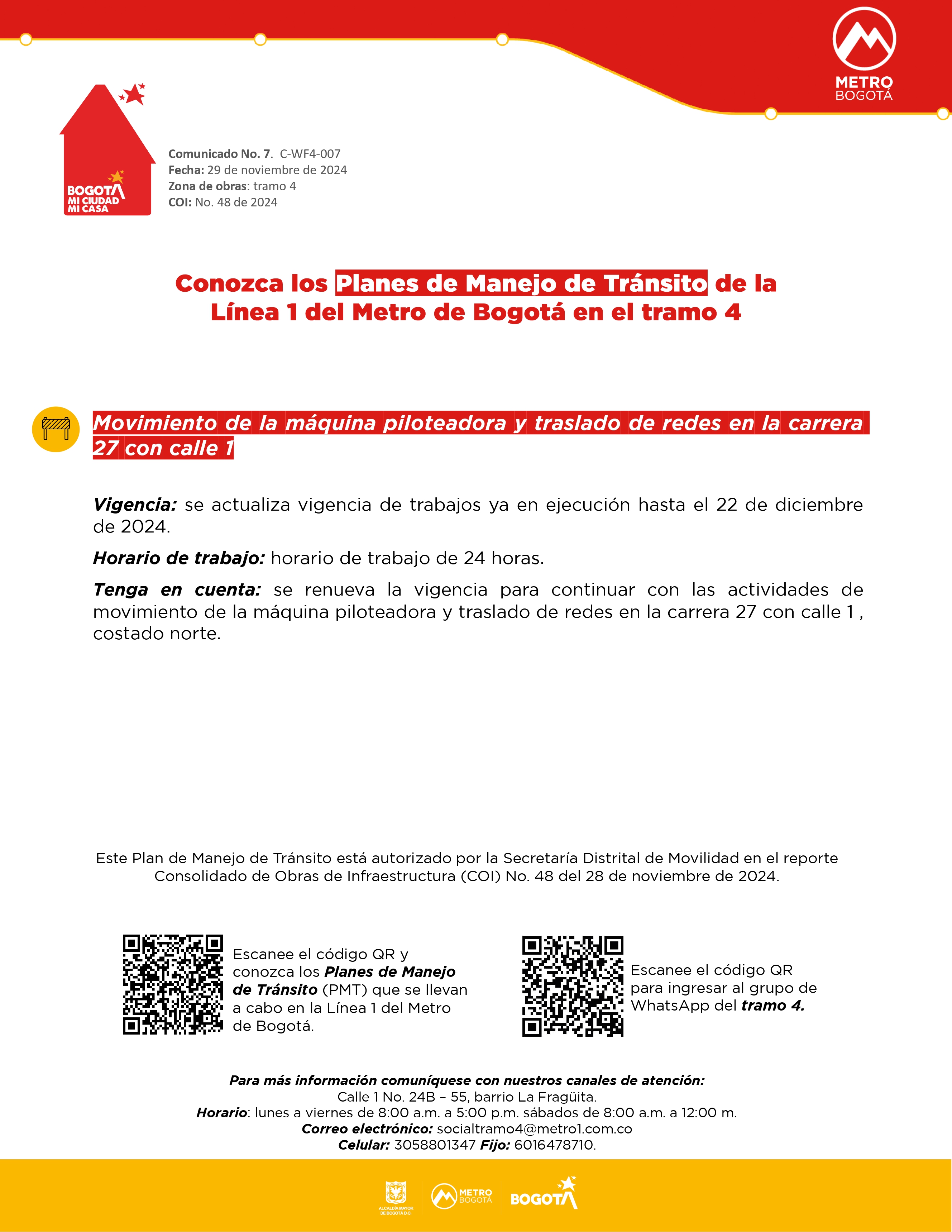 METRO
BOGOTÁ

BOGOTÁ
MI CIUDAD
MI CASA

Comunicado No. 7. C-WF4-007
Fecha: 29 de noviembre de 2024
Zona de obras: tramo 4
COI: No. 48 de 2024

Conozca los Planes de Manejo de Tránsito de la Línea 1 del Metro de Bogotá en el tramo 4

Movimiento de la máquina piloteadora y traslado de redes en la carrera 27 con calle 1

Vigencia: se actualiza vigencia de trabajos ya en ejecución hasta el 22 de diciembre de 2024.

Horario de trabajo: horario de trabajo de 24 horas.

Tenga en cuenta: se renueva la vigencia para continuar con las actividades de movimiento de la máquina piloteadora y traslado de redes en la carrera 27 con calle 1 , costado norte.

Este Plan de Manejo de Tránsito está autorizado por la Secretaría Distrital de Movilidad en el reporte Consolidado de Obras de Infraestructura (COI) No. 48 del 28 de noviembre de 2024.

Escanee el código QR y conozca los Planes de Manejo de Tránsito (PMT) que se llevan a cabo en la Línea 1 del Metro de Bogotá.

Escanee el código QR para ingresar al grupo de WhatsApp del tramo 4.

Para más información comuníquese con nuestros canales de atención:
Calle 1 No. 24B – 55, barrio La Fragüita.
Horario: lunes a viernes de 8:00 a.m. a 5:00 p.m. sábados de 8:00 a.m. a 12:00 m.
Correo electrónico: socialtramo4@metro1.com.co
Celular: 3058801347 Fijo: 6016478710.

ALCALDÍA MAYOR DE BOGOTÁ D.C.
METRO BOGOTÁ
BOGOTÁ